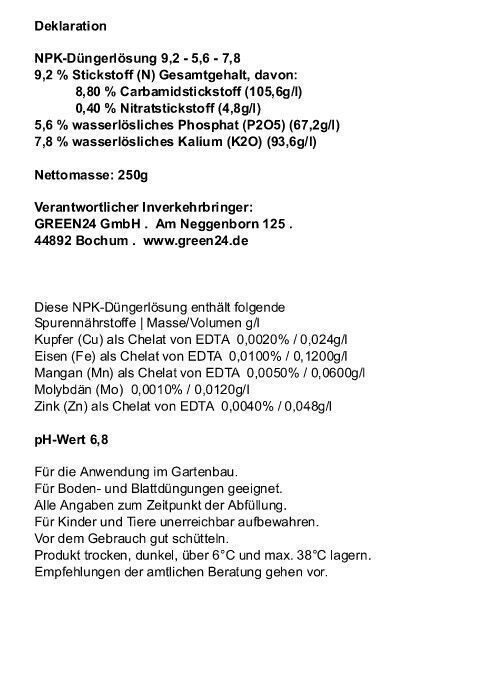 Deklaration

NPK-Düngerlösung 9,2 - 5,6 - 7,8
9,2 % Stickstoff (N) Gesamtgehalt, davon:
8,80 % Carbamidstickstoff (105,6g/l)
0,40 % Nitratstickstoff (4,8g/l)
5,6 % wasserlösliches Phosphat (P2O5) (67,2g/l)
7,8 % wasserlösliches Kalium (K2O) (93,6g/l)

Nettomasse: 250g

Verantwortlicher Inverkehrbringer:
GREEN24 GmbH . Am Neggenborn 125 .
44892 Bochum . www.green24.de

Diese NPK-Düngerlösung enthält folgende
Spurennährstoffe | Masse/Volumen g/l
Kupfer (Cu) als Chelat von EDTA 0,0020% / 0,024g/l
Eisen (Fe) als Chelat von EDTA 0,0100% / 0,1200g/l
Mangan (Mn) als Chelat von EDTA 0,0050% / 0,0600g/l
Molybdän (Mo) 0,0010% / 0,0120g/l
Zink (Zn) als Chelat von EDTA 0,0040% / 0,048g/l

pH-Wert 6,8

Für die Anwendung im Gartenbau.
Für Boden- und Blattdüngungen geeignet.
Alle Angaben zum Zeitpunkt der Abfüllung.
Für Kinder und Tiere unerreichbar aufbewahren.
Vor dem Gebrauch gut schütteln.
Produkt trocken, dunkel, über 6°C und max. 38°C lagern.
Empfehlungen der amtlichen Beratung gehen vor.